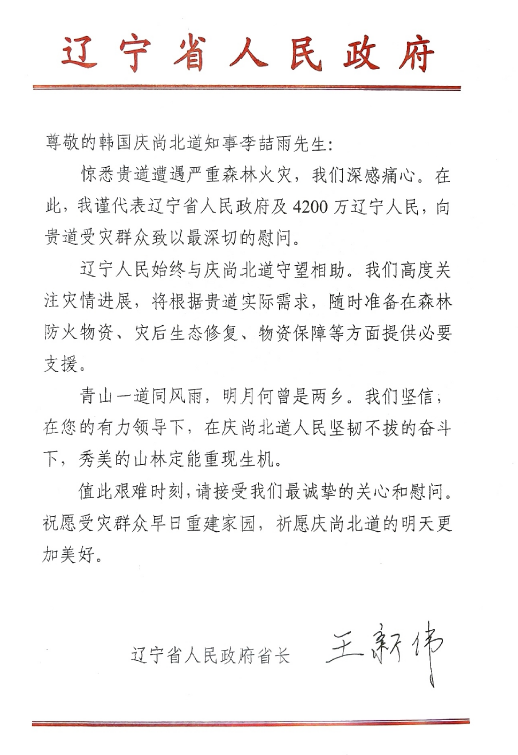 辽宁省人民政府

尊敬的韩国庆尚北道知事李喆雨先生：

惊悉贵道遭遇严重森林火灾，我们深感痛心。在此，我谨代表辽宁省人民政府及4200万辽宁人民，向贵道受灾群众致以最深切的慰问。

辽宁人民始终与庆尚北道守望相助。我们高度关注灾情进展，将根据贵道实际需求，随时准备在森林防火物资、灾后生态修复、物资保障等方面提供必要支援。

青山一道同风雨，明月何曾是两乡。我们坚信，在您的有力领导下，在庆尚北道人民坚韧不拔的奋斗下，秀美的山林定能重现生机。

值此艰难时刻，请接受我们最诚挚的关心和慰问。祝愿受灾群众早日重建家园，祈愿庆尚北道的明天更加美好。

辽宁省人民政府省长 王新伟